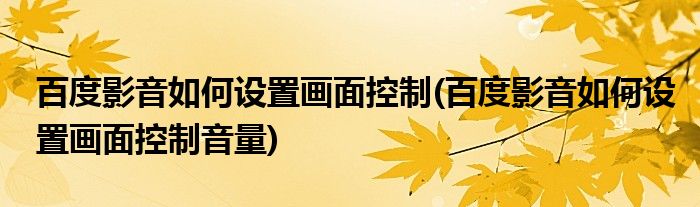 百度影音如何设置画面控制(百度影音如何设置画面控制音量)